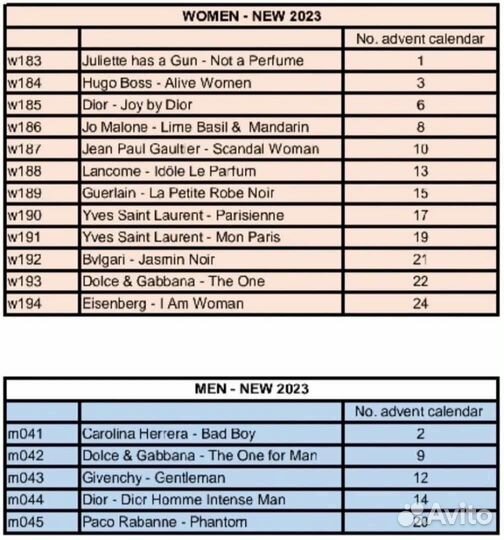 WOMEN - NEW 2023

| | | No. advent calendar |
|---|---|---|
| w183 | Juliette has a Gun - Not a Perfume | 1 |
| w184 | Hugo Boss - Alive Women | 3 |
| w185 | Dior - Joy by Dior | 6 |
| w186 | Jo Malone - Lime Basil & Mandarin | 8 |
| w187 | Jean Paul Gaultier - Scandal Woman | 10 |
| w188 | Lancome - Idôle Le Parfum | 13 |
| w189 | Guerlain - La Petite Robe Noir | 15 |
| w190 | Yves Saint Laurent - Parisienne | 17 |
| w191 | Yves Saint Laurent - Mon Paris | 19 |
| w192 | Bvlgari - Jasmin Noir | 21 |
| w193 | Dolce & Gabbana - The One | 22 |
| w194 | Eisenberg - I Am Woman | 24 |

MEN - NEW 2023

| | | No. advent calendar |
|---|---|---|
| m041 | Carolina Herrera - Bad Boy | 2 |
| m042 | Dolce & Gabbana - The One for Man | 9 |
| m043 | Givenchy - Gentleman | 12 |
| m044 | Dior - Dior Homme Intense Man | 14 |
| m045 | Paco Rabanne - Phantom | 20 |

Avito